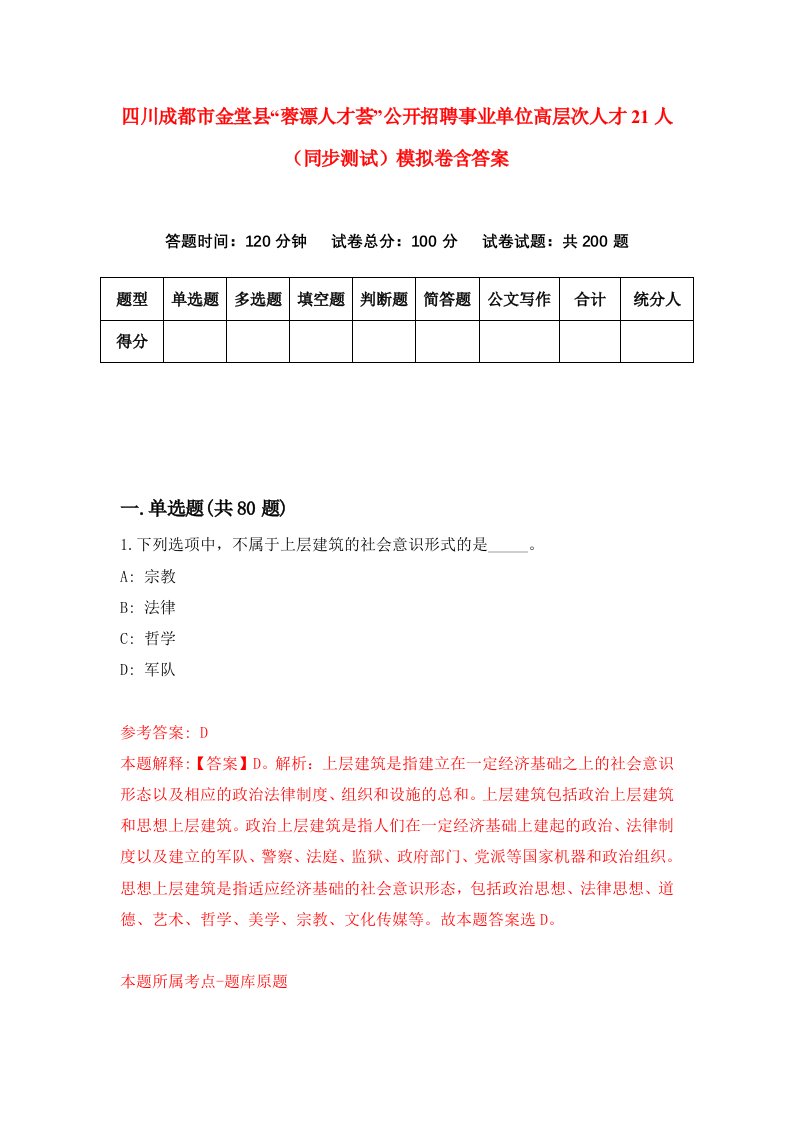 四川成都市金堂县“蓉漂人才荟”公开招聘事业单位高层次人才21人（同步测试）模拟卷含答案

答题时间：120分钟　试卷总分：100分　试卷试题：共200题

| 题型 | 单选题 | 多选题 | 填空题 | 判断题 | 简答题 | 公文写作 | 合计 | 统分人 |
|---|---|---|---|---|---|---|---|---|
| 得分 | | | | | | | | |

一.单选题(共80题)

1.下列选项中，不属于上层建筑的社会意识形式的是_____。

A: 宗教

B: 法律

C: 哲学

D: 军队

参考答案: D

本题解释:【答案】D。解析：上层建筑是指建立在一定经济基础之上的社会意识形态以及相应的政治法律制度、组织和设施的总和。上层建筑包括政治上层建筑和思想上层建筑。政治上层建筑是指人们在一定经济基础上建起的政治、法律制度以及建立的军队、警察、法庭、监狱、政府部门、党派等国家机器和政治组织。思想上层建筑是指适应经济基础的社会意识形态，包括政治思想、法律思想、道德、艺术、哲学、美学、宗教、文化传媒等。故本题答案选D。

本题所属考点-题库原题